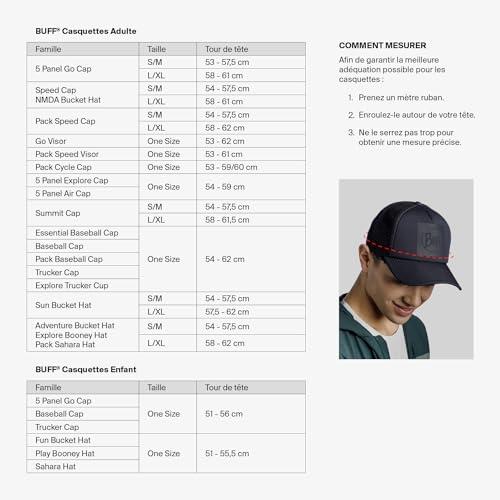 BUFF® Casquettes Adulte

| Famille | Taille | Tour de tête |
|---|---|---|
| 5 Panel Go Cap | S/M | 53 - 57,5 cm |
| | L/XL | 58 - 61 cm |
| Speed Cap NMDA Bucket Hat | S/M | 54 - 57,5 cm |
| | L/XL | 58 - 61 cm |
| Pack Speed Cap | S/M | 54 - 57,5 cm |
| | L/XL | 58 - 62 cm |
| Go Visor | One Size | 53 - 62 cm |
| Pack Speed Visor | One Size | 53 - 61 cm |
| Pack Cycle Cap | One Size | 53 - 59/60 cm |
| 5 Panel Explore Cap | One Size | 54 - 59 cm |
| 5 Panel Air Cap | | |
| Summit Cap | S/M | 54 - 57,5 cm |
| | L/XL | 58 - 61,5 cm |
| Essential Baseball Cap | One Size | 54 - 62 cm |
| Baseball Cap | | |
| Pack Baseball Cap | | |
| Trucker Cap | | |
| Explore Trucker Cup | | |
| Sun Bucket Hat | S/M | 54 - 57,5 cm |
| | L/XL | 57,5 - 62 cm |
| Adventure Bucket Hat Explore Booney Hat Pack Sahara Hat | S/M | 54 - 57,5 cm |
| | L/XL | 58 - 62 cm |

BUFF® Casquettes Enfant

| Famille | Taille | Tour de tête |
|---|---|---|
| 5 Panel Go Cap | One Size | 51 - 56 cm |
| Baseball Cap | | |
| Trucker Cap | | |
| Fun Bucket Hat | One Size | 51 - 55,5 cm |
| Play Booney Hat | | |
| Sahara Hat | | |

COMMENT MESURER

Afin de garantir la meilleure adéquation possible pour les casquettes :

1. Prenez un mètre ruban.

2. Enroulez-le autour de votre tête.

3. Ne le serrez pas trop pour obtenir une mesure précise.